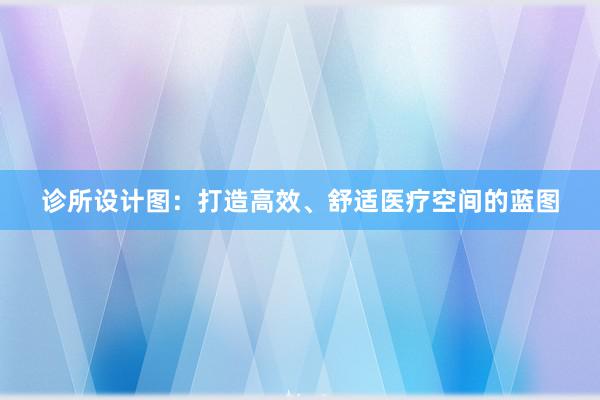 诊所设计图：打造高效、舒适医疗空间的蓝图